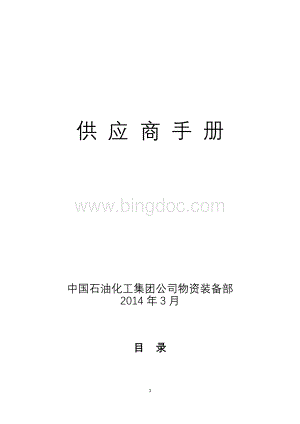 供 应 商 手 册

www.bingdoc.com

中国石油化工集团公司物资装备部
2014 年 3 月

目 录

3